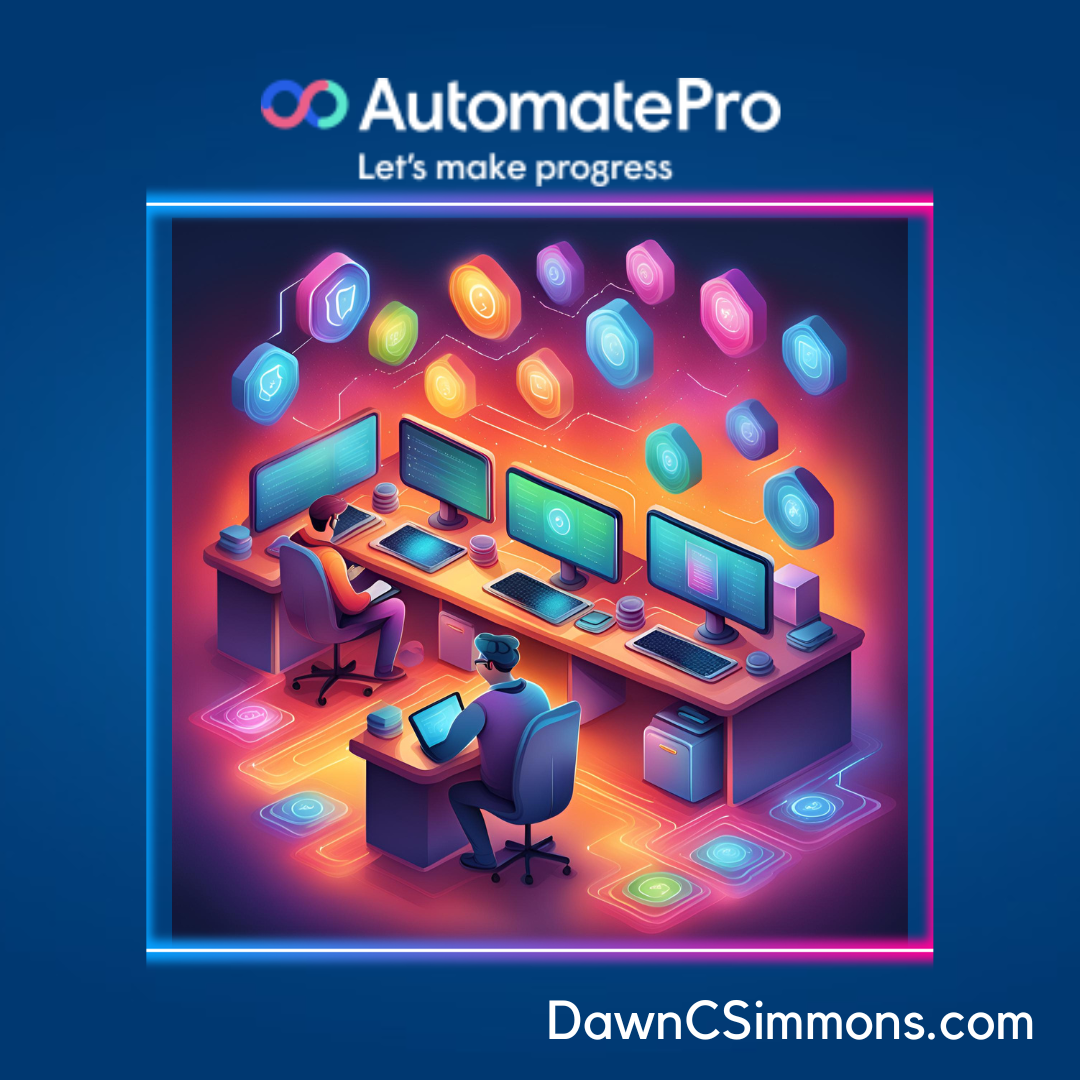 AutomatePro
Let's make progress

DawnCSimmons.com